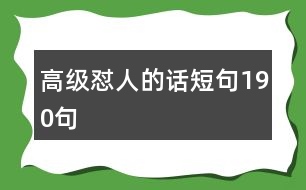 高级怼人的话短句190句